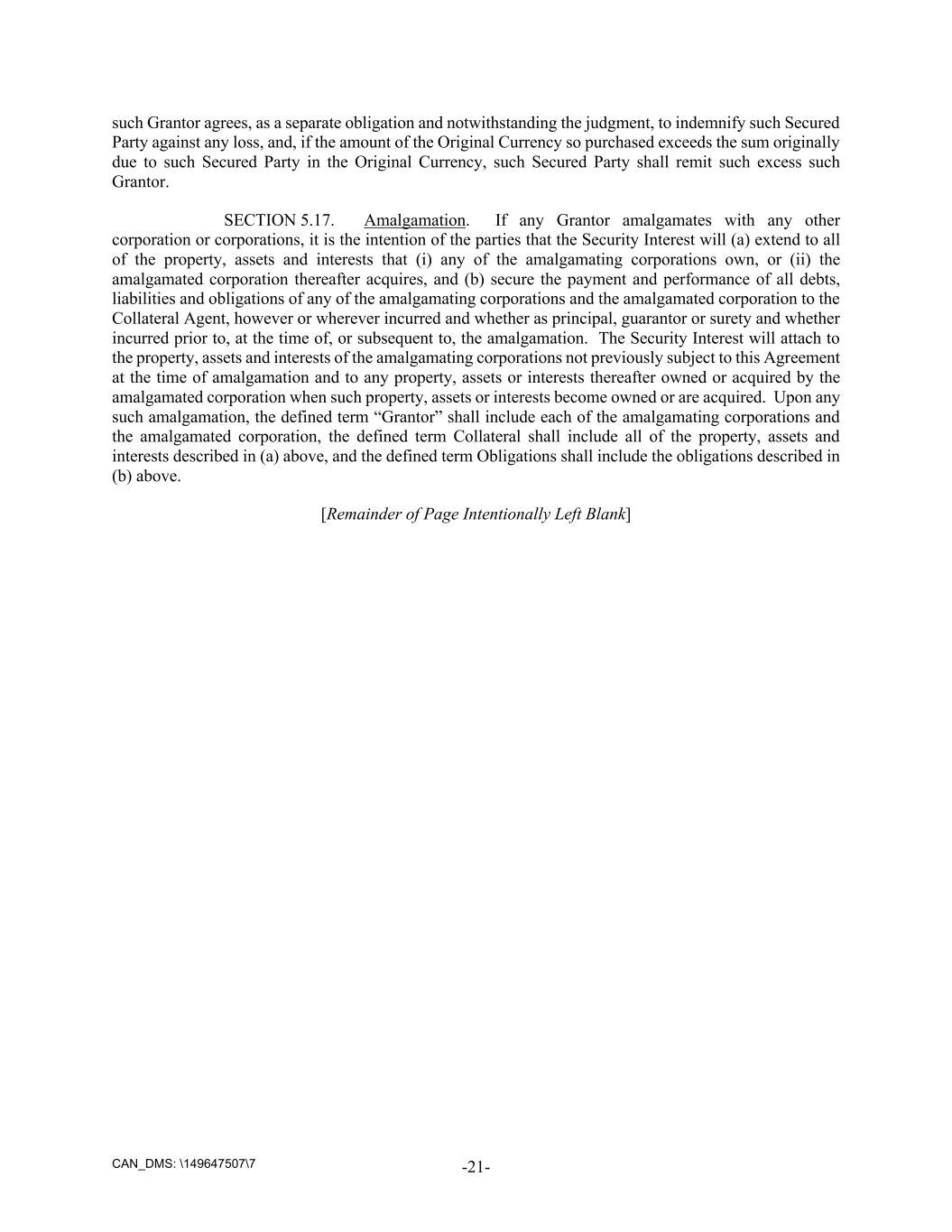 such Grantor agrees, as a separate obligation and notwithstanding the judgment, to indemnify such Secured Party against any loss, and, if the amount of the Original Currency so purchased exceeds the sum originally due to such Secured Party in the Original Currency, such Secured Party shall remit such excess such Grantor.

SECTION 5.17. Amalgamation. If any Grantor amalgamates with any other corporation or corporations, it is the intention of the parties that the Security Interest will (a) extend to all of the property, assets and interests that (i) any of the amalgamating corporations own, or (ii) the amalgamated corporation thereafter acquires, and (b) secure the payment and performance of all debts, liabilities and obligations of any of the amalgamating corporations and the amalgamated corporation to the Collateral Agent, however or wherever incurred and whether as principal, guarantor or surety and whether incurred prior to, at the time of, or subsequent to, the amalgamation. The Security Interest will attach to the property, assets and interests of the amalgamating corporations not previously subject to this Agreement at the time of amalgamation and to any property, assets or interests thereafter owned or acquired by the amalgamated corporation when such property, assets or interests become owned or are acquired. Upon any such amalgamation, the defined term “Grantor” shall include each of the amalgamating corporations and the amalgamated corporation, the defined term Collateral shall include all of the property, assets and interests described in (a) above, and the defined term Obligations shall include the obligations described in (b) above.

[Remainder of Page Intentionally Left Blank]

CAN_DMS: \149647507\7

-21-